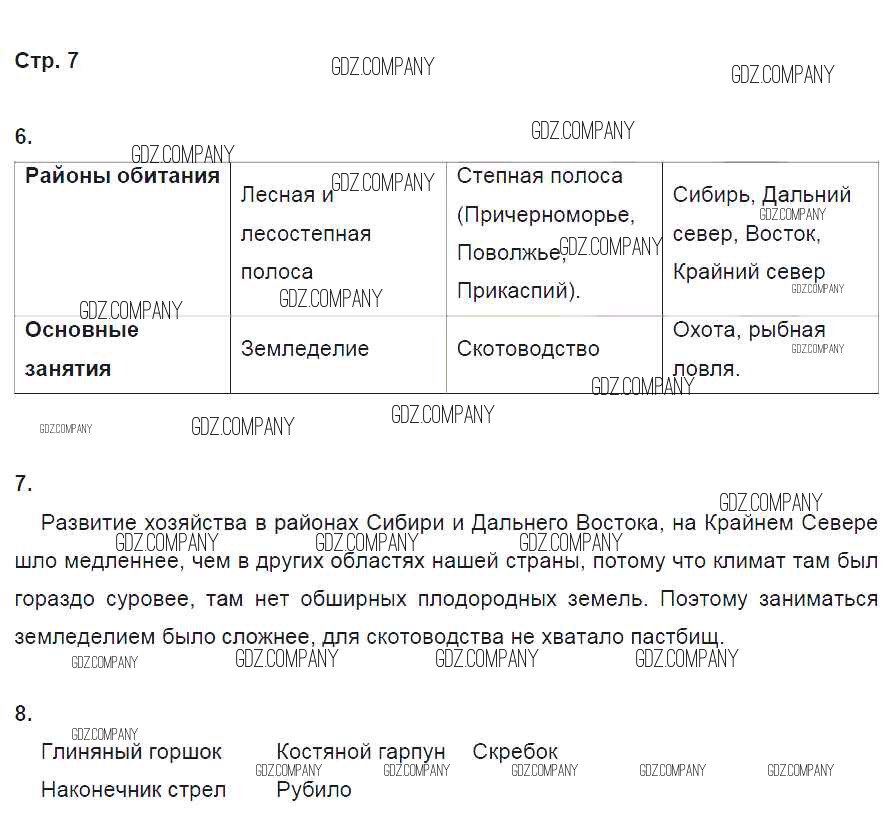 Стр. 7

GDZ.COMPANY

6.

| Районы обитания | Лесная и лесостепная полоса | Степная полоса (Причерноморье, Поволжье, Прикаспий). | Сибирь, Дальний север, Восток, Крайний север |
|---|---|---|---|
| Основные занятия | Земледелие | Скотоводство | Охота, рыбная ловля. |

7.

Развитие хозяйства в районах Сибири и Дальнего Востока, на Крайнем Севере шло медленнее, чем в других областях нашей страны, потому что климат там был гораздо суровее, там нет обширных плодородных земель. Поэтому заниматься земледелием было сложнее, для скотоводства не хватало пастбищ.

8.

Глиняный горшок Костяной гарпун Скребок
Наконечник стрел Рубило